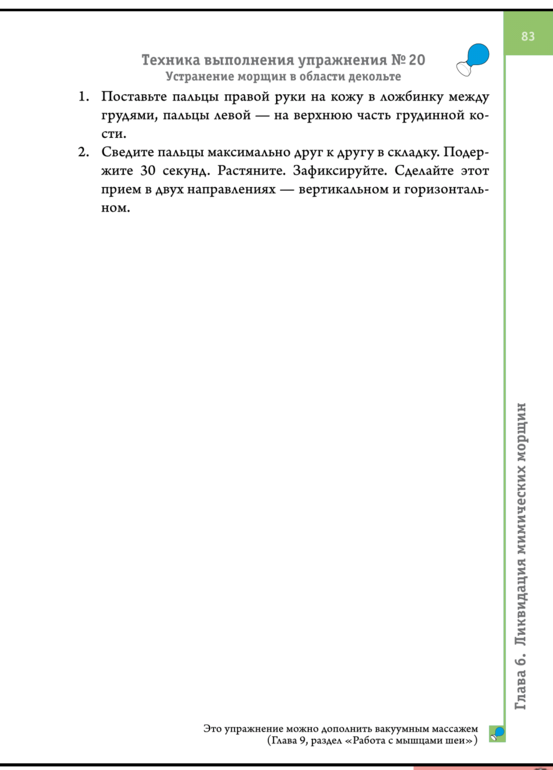 83

Техника выполнения упражнения № 20
Устранение морщин в области декольте

1. Поставьте пальцы правой руки на кожу в ложбинку между грудями, пальцы левой — на верхнюю часть грудинной кости.
2. Сведите пальцы максимально друг к другу в складку. Подержите 30 секунд. Растяните. Зафиксируйте. Сделайте этот прием в двух направлениях — вертикальном и горизонтальном.

Глава 6. Ликвидация мимических морщин

Это упражнение можно дополнить вакуумным массажем
(Глава 9, раздел «Работа с мышцами шеи»)